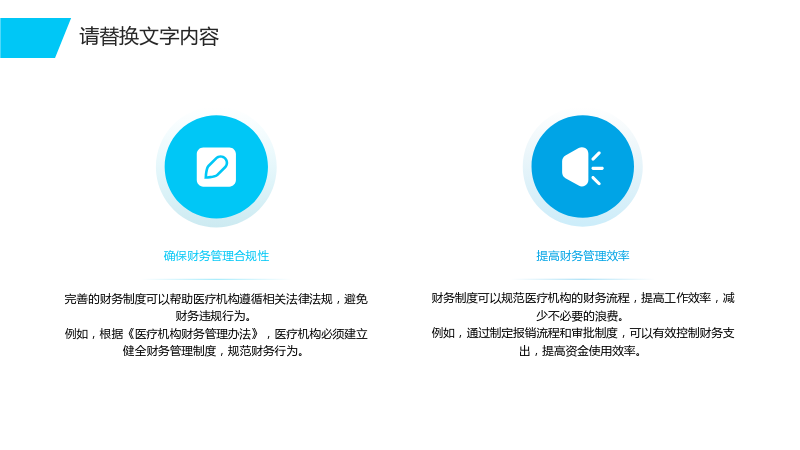 请替换文字内容

确保财务管理合规性

完善的财务制度可以帮助医疗机构遵循相关法律法规，避免财务违规行为。

例如，根据《医疗机构财务管理办法》，医疗机构必须建立健全财务管理制度，规范财务行为。

提高财务管理效率

财务制度可以规范医疗机构的财务流程，提高工作效率，减少不必要的浪费。

例如，通过制定报销流程和审批制度，可以有效控制财务支出，提高资金使用效率。